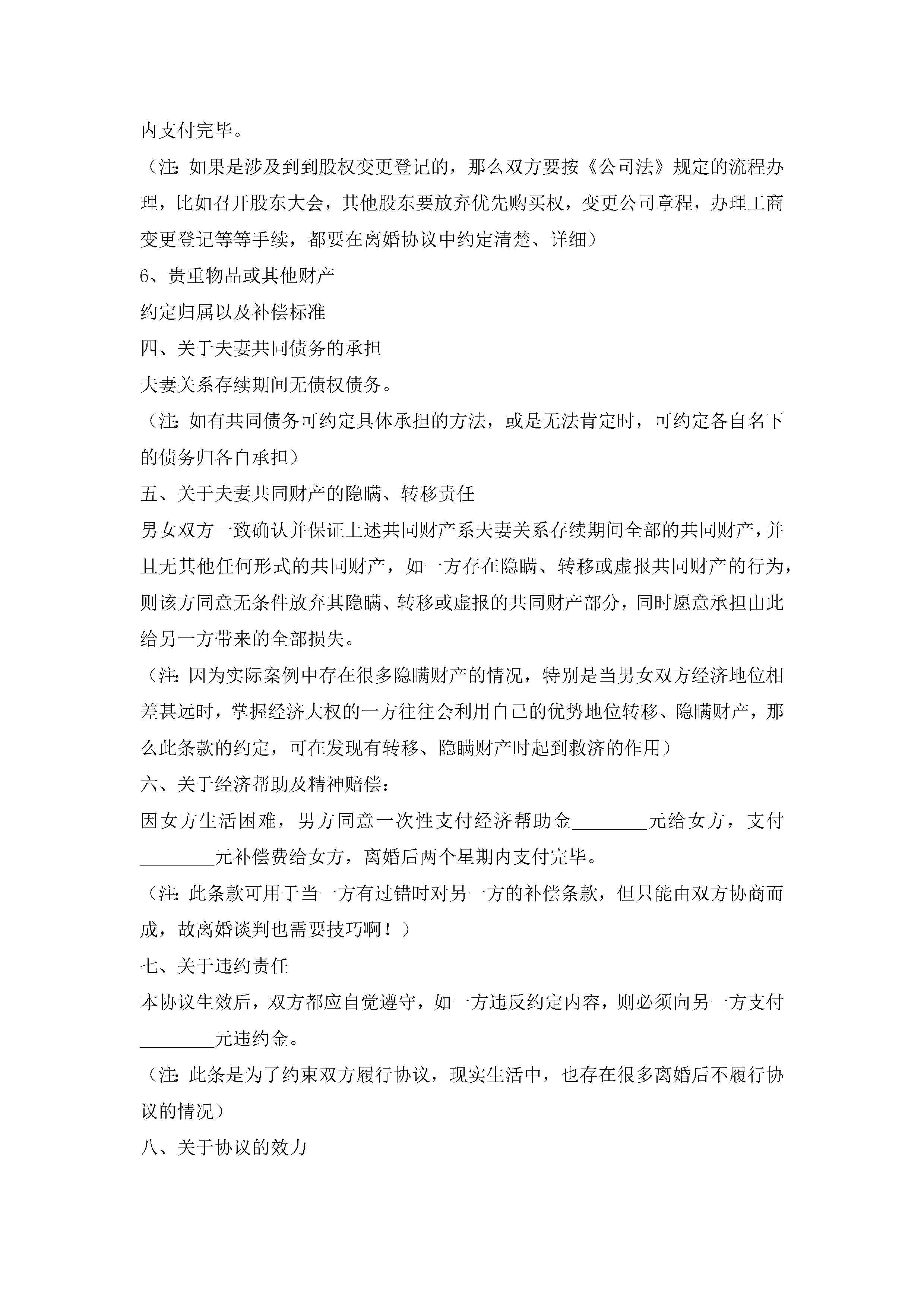 内支付完毕。

（注：如果是涉及到到股权变更登记的，那么双方要按《公司法》规定的流程办理，比如召开股东大会，其他股东要放弃优先购买权，变更公司章程，办理工商变更登记等等手续，都要在离婚协议中约定清楚、详细）

6、贵重物品或其他财产

约定归属以及补偿标准

四、关于夫妻共同债务的承担

夫妻关系存续期间无债权债务。

（注：如有共同债务可约定具体承担的方法，或是无法肯定时，可约定各自名下的债务归各自承担）

五、关于夫妻共同财产的隐瞒、转移责任

男女双方一致确认并保证上述共同财产系夫妻关系存续期间全部的共同财产，并且无其他任何形式的共同财产，如一方存在隐瞒、转移或虚报共同财产的行为，则该方同意无条件放弃其隐瞒、转移或虚报的共同财产部分，同时愿意承担由此给另一方带来的全部损失。

（注：因为实际案例中存在很多隐瞒财产的情况，特别是当男女双方经济地位相差甚远时，掌握经济大权的一方往往会利用自己的优势地位转移、隐瞒财产，那么此条款的约定，可在发现有转移、隐瞒财产时起到救济的作用）

六、关于经济帮助及精神赔偿：

因女方生活困难，男方同意一次性支付经济帮助金________元给女方，支付________元补偿费给女方，离婚后两个星期内支付完毕。

（注：此条款可用于当一方有过错时对另一方的补偿条款，但只能由双方协商而成，故离婚谈判也需要技巧啊！）

七、关于违约责任

本协议生效后，双方都应自觉遵守，如一方违反约定内容，则必须向另一方支付________元违约金。

（注：此条是为了约束双方履行协议，现实生活中，也存在很多离婚后不履行协议的情况）

八、关于协议的效力